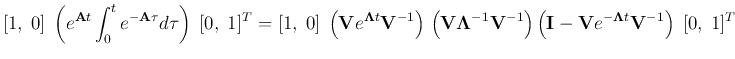 $[1,\ 0]\ \left(e^{\mathbf{A}t}\int_0^t e^{-\mathbf{A}\tau}d\tau\right)\ [0,\ 1]^T = [1,\ 0]\ \left(\mathbf{V}e^{\mathbf{\Lambda}t}\mathbf{V}^{-1}\right)\left(\mathbf{V}\mathbf{\Lambda}^{-1}\mathbf{V}^{-1}\right)\left(\mathbf{I}-\mathbf{V}e^{-\mathbf{\Lambda}t}\mathbf{V}^{-1}\right)\ [0,\ 1]^T$